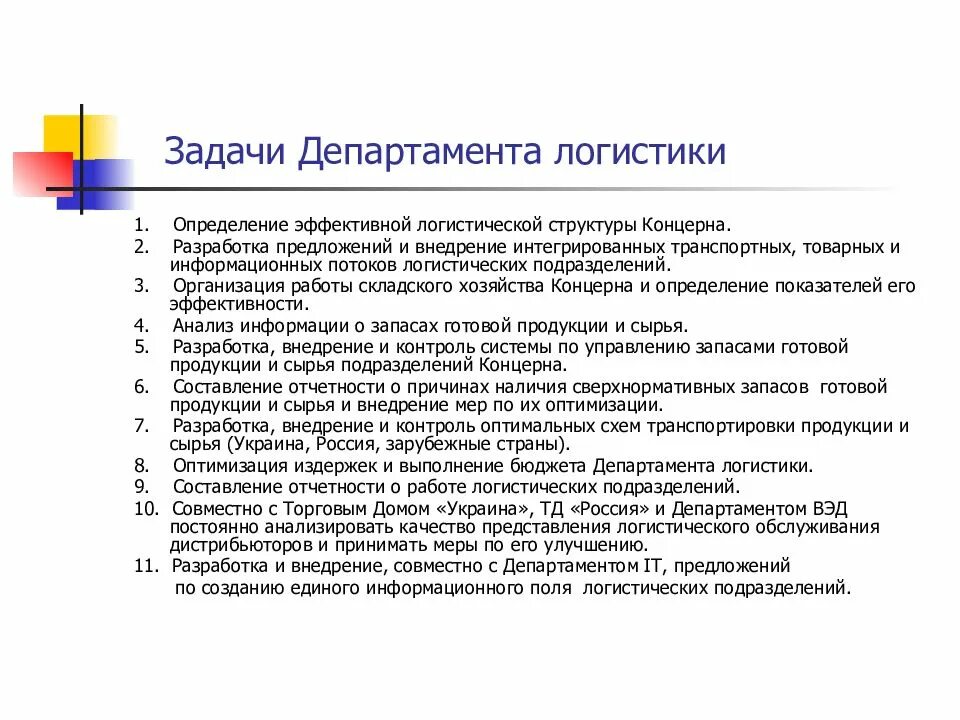 Задачи Департамента логистики

1. Определение эффективной логистической структуры Концерна.
2. Разработка предложений и внедрение интегрированных транспортных, товарных и информационных потоков логистических подразделений.
3. Организация работы складского хозяйства Концерна и определение показателей его эффективности.
4. Анализ информации о запасах готовой продукции и сырья.
5. Разработка, внедрение и контроль системы по управлению запасами готовой продукции и сырья подразделений Концерна.
6. Составление отчетности о причинах наличия сверхнормативных запасов готовой продукции и сырья и внедрение мер по их оптимизации.
7. Разработка, внедрение и контроль оптимальных схем транспортировки продукции и сырья (Украина, Россия, зарубежные страны).
8. Оптимизация издержек и выполнение бюджета Департамента логистики.
9. Составление отчетности о работе логистических подразделений.
10. Совместно с Торговым Домом «Украина», ТД «Россия» и Департаментом ВЭД постоянно анализировать качество представления логистического обслуживания дистрибьюторов и принимать меры по его улучшению.
11. Разработка и внедрение, совместно с Департаментом IT, предложений по созданию единого информационного поля логистических подразделений.